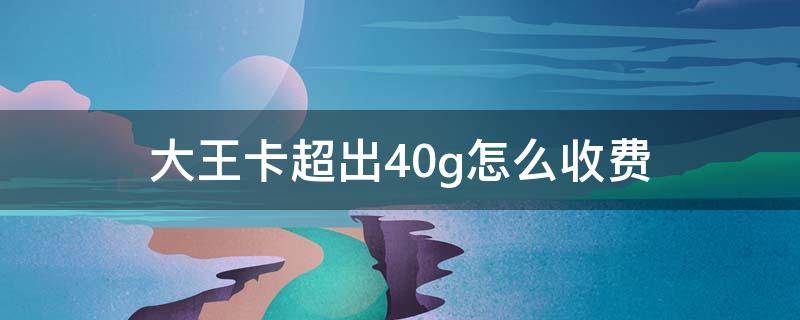 大王卡超出40g怎么收费